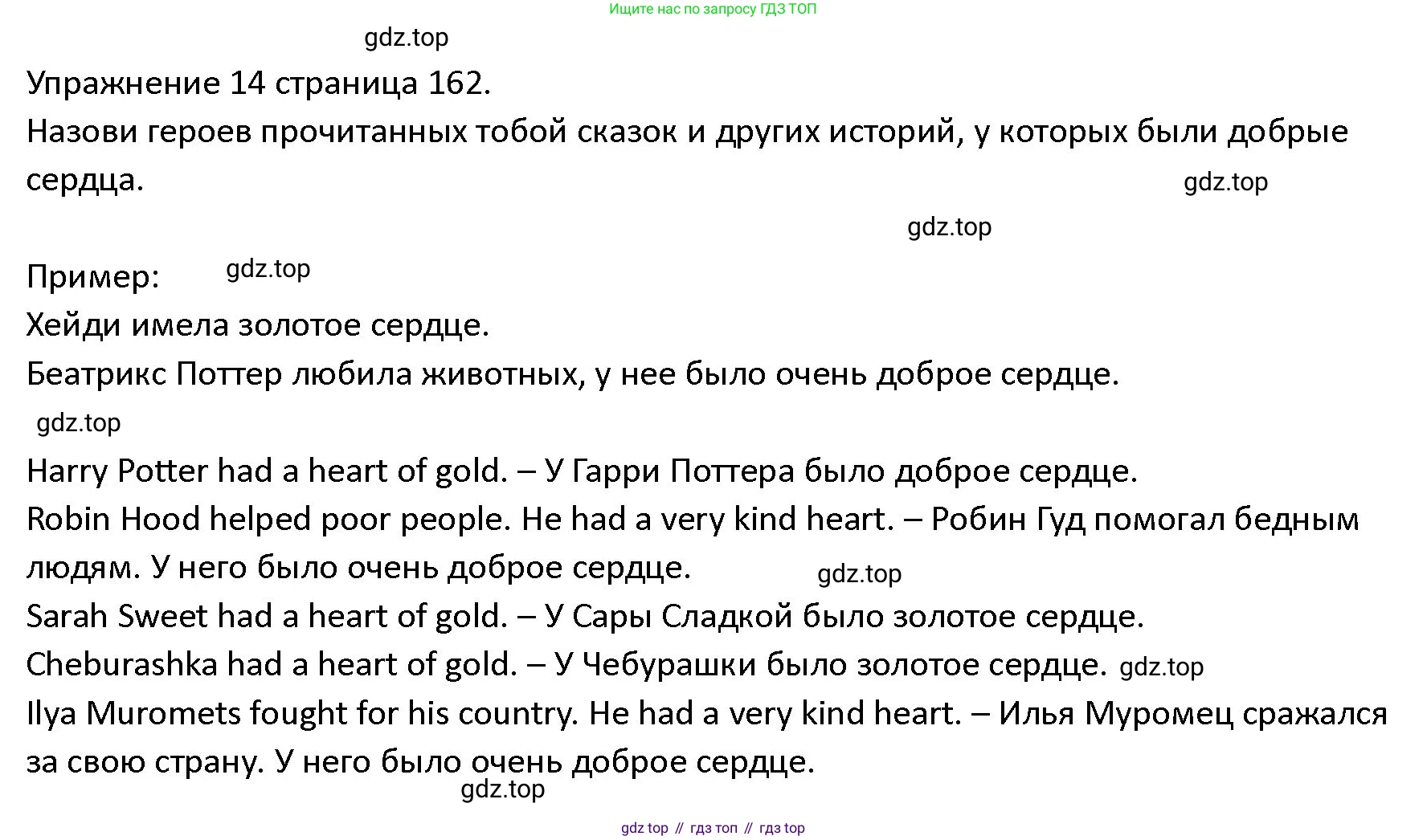 Ищите нас по запросу ГДЗ ТОП

gdz.top

Упражнение 14 страница 162.

Назови героев прочитанных тобой сказок и других историй, у которых были добрые сердца.

gdz.top

gdz.top

Пример: gdz.top

Хейди имела золотое сердце.

Беатрикс Поттер любила животных, у нее было очень доброе сердце.

gdz.top

Harry Potter had a heart of gold. – У Гарри Поттера было доброе сердце.

Robin Hood helped poor people. He had a very kind heart. – Робин Гуд помогал бедным людям. У него было очень доброе сердце. gdz.top

Sarah Sweet had a heart of gold. – У Сары Сладкой было золотое сердце.

Cheburashka had a heart of gold. – У Чебурашки было золотое сердце. gdz.top

Ilya Muromets fought for his country. He had a very kind heart. – Илья Муромец сражался за свою страну. У него было очень доброе сердце.

gdz.top

gdz top // гдз топ // гдз top